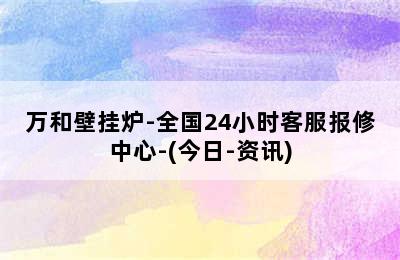 万和壁挂炉-全国24小时客服报修中心-(今日-资讯)